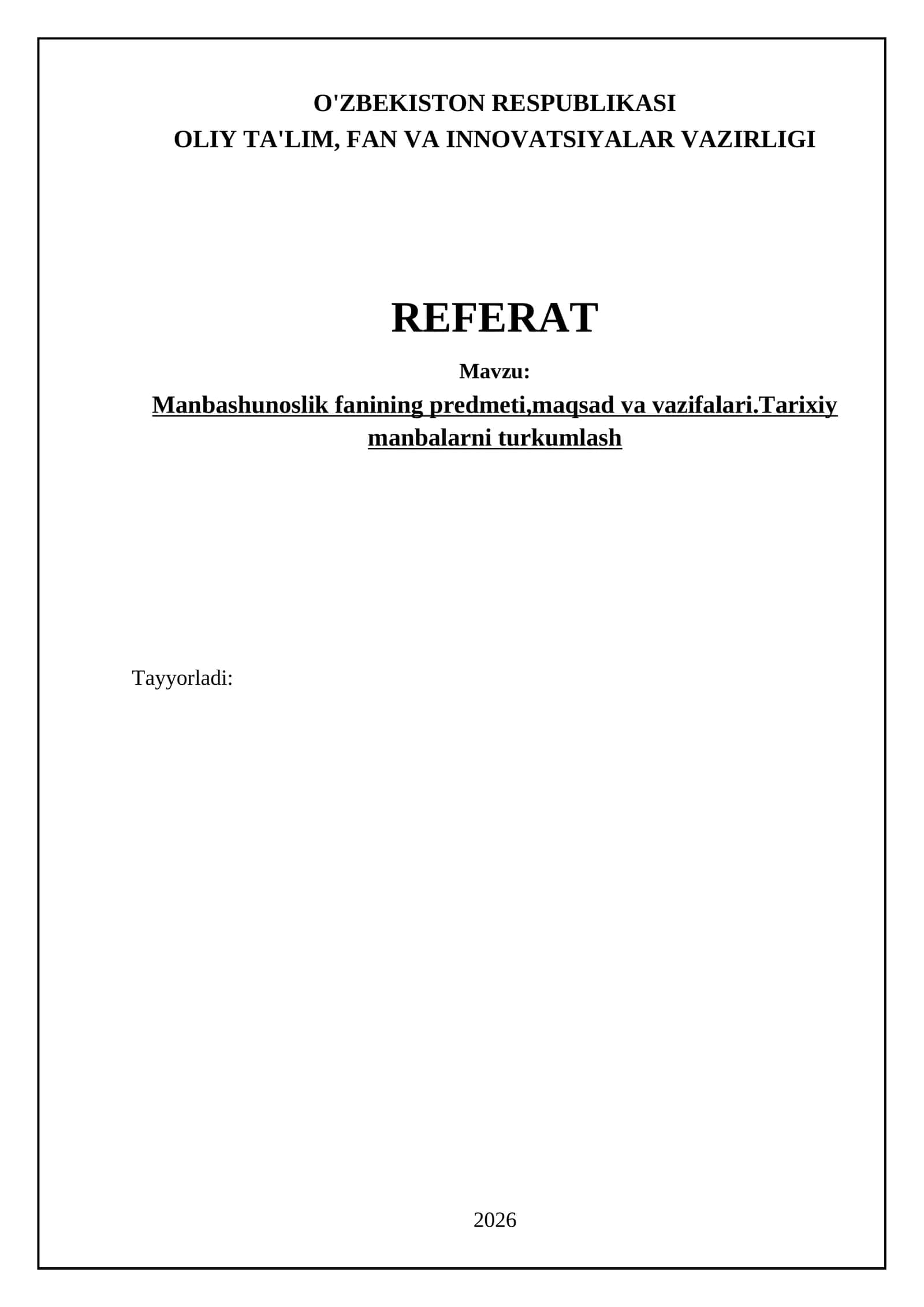 O'ZBEKISTON RESPUBLIKASI
OLIY TA'LIM, FAN VA INNOVATSIYALAR VAZIRLIGI

REFERAT

Mavzu:

Manbashunoslik fanining predmeti,maqsad va vazifalari.Tarixiy manbalarni turkumlash

Tayyorladi:

2026